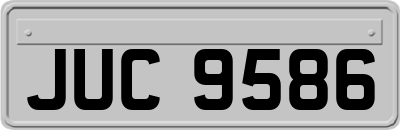 JUC 9586